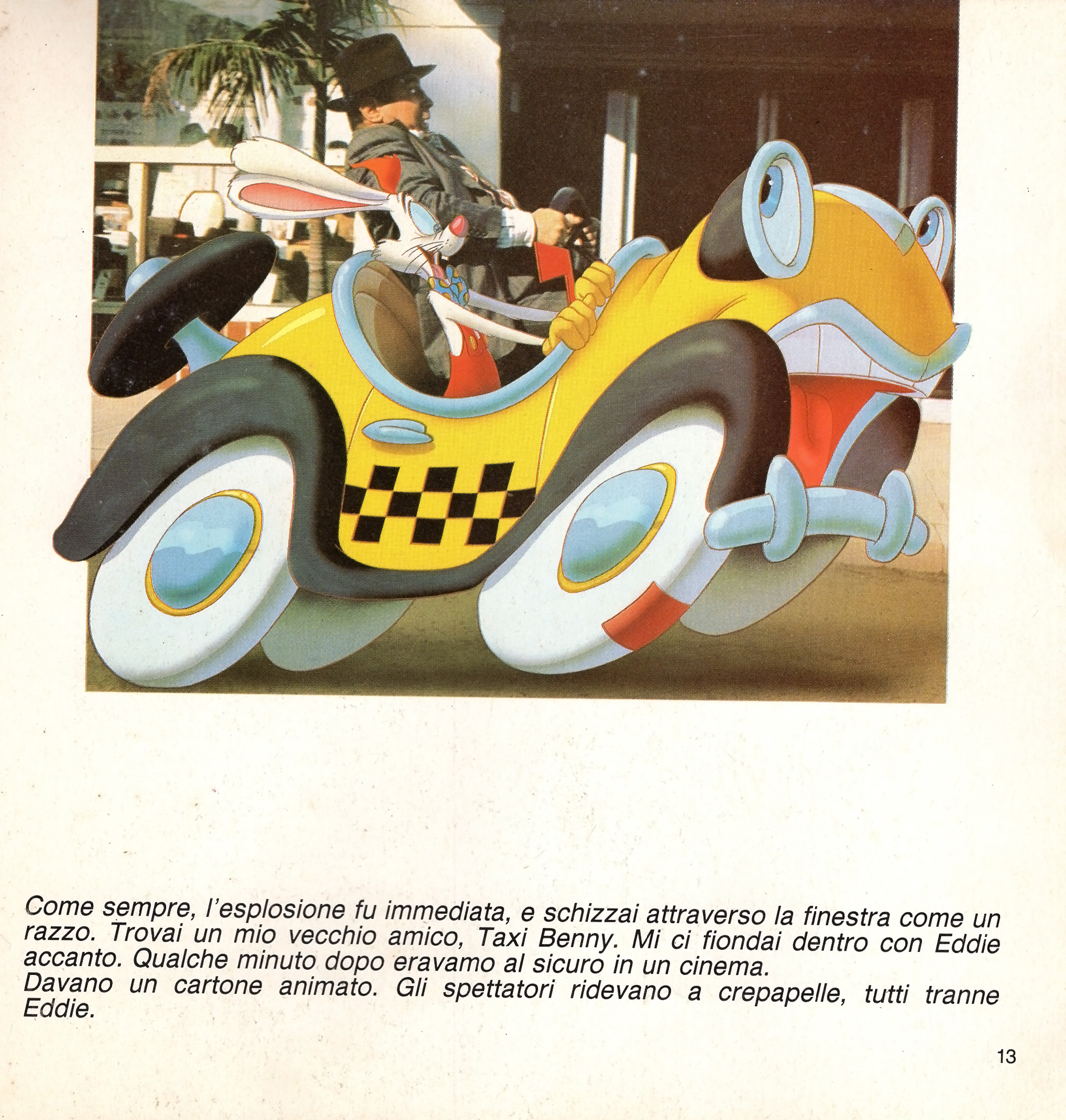 Come sempre, l'esplosione fu immediata, e schizzai attraverso la finestra come un razzo. Trovai un mio vecchio amico, Taxi Benny. Mi ci fiondai dentro con Eddie accanto. Qualche minuto dopo eravamo al sicuro in un cinema.
Davano un cartone animato. Gli spettatori ridevano a crepapelle, tutti tranne Eddie.

13